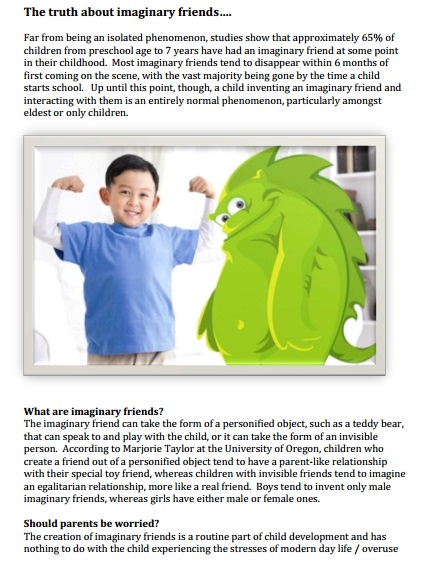 The truth about imaginary friends....

Far from being an isolated phenomenon, studies show that approximately 65% of children from preschool age to 7 years have had an imaginary friend at some point in their childhood. Most imaginary friends tend to disappear within 6 months of first coming on the scene, with the vast majority being gone by the time a child starts school. Up until this point, though, a child inventing an imaginary friend and interacting with them is an entirely normal phenomenon, particularly amongst eldest or only children.

What are imaginary friends?
The imaginary friend can take the form of a personified object, such as a teddy bear, that can speak to and play with the child, or it can take the form of an invisible person. According to Marjorie Taylor at the University of Oregon, children who create a friend out of a personified object tend to have a parent-like relationship with their special toy friend, whereas children with invisible friends tend to imagine an egalitarian relationship, more like a real friend. Boys tend to invent only male imaginary friends, whereas girls have either male or female ones.

Should parents be worried?
The creation of imaginary friends is a routine part of child development and has nothing to do with the child experiencing the stresses of modern day life / overuse